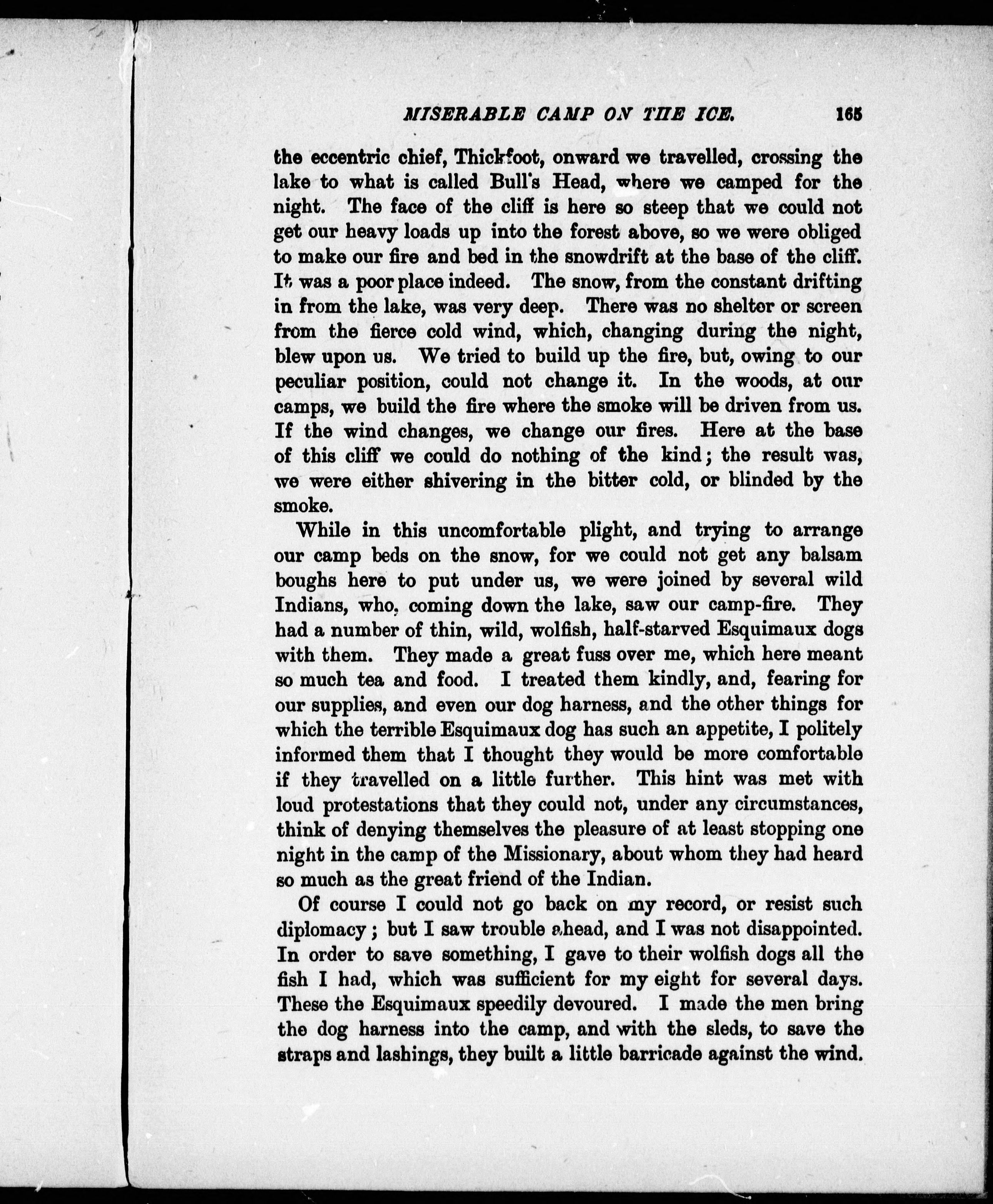 MISERABLE CAMP ON THE ICE. 165

the eccentric chief, Thickfoot, onward we travelled, crossing the lake to what is called Bull's Head, where we camped for the night. The face of the cliff is here so steep that we could not get our heavy loads up into the forest above, so we were obliged to make our fire and bed in the snowdrift at the base of the cliff. It was a poor place indeed. The snow, from the constant drifting in from the lake, was very deep. There was no shelter or screen from the fierce cold wind, which, changing during the night, blew upon us. We tried to build up the fire, but, owing to our peculiar position, could not change it. In the woods, at our camps, we build the fire where the smoke will be driven from us. If the wind changes, we change our fires. Here at the base of this cliff we could do nothing of the kind; the result was, we were either shivering in the bitter cold, or blinded by the smoke.

While in this uncomfortable plight, and trying to arrange our camp beds on the snow, for we could not get any balsam boughs here to put under us, we were joined by several wild Indians, who, coming down the lake, saw our camp-fire. They had a number of thin, wild, wolfish, half-starved Esquimaux dogs with them. They made a great fuss over me, which here meant so much tea and food. I treated them kindly, and, fearing for our supplies, and even our dog harness, and the other things for which the terrible Esquimaux dog has such an appetite, I politely informed them that I thought they would be more comfortable if they travelled on a little further. This hint was met with loud protestations that they could not, under any circumstances, think of denying themselves the pleasure of at least stopping one night in the camp of the Missionary, about whom they had heard so much as the great friend of the Indian.

Of course I could not go back on my record, or resist such diplomacy; but I saw trouble ahead, and I was not disappointed. In order to save something, I gave to their wolfish dogs all the fish I had, which was sufficient for my eight for several days. These the Esquimaux speedily devoured. I made the men bring the dog harness into the camp, and with the sleds, to save the straps and lashings, they built a little barricade against the wind.